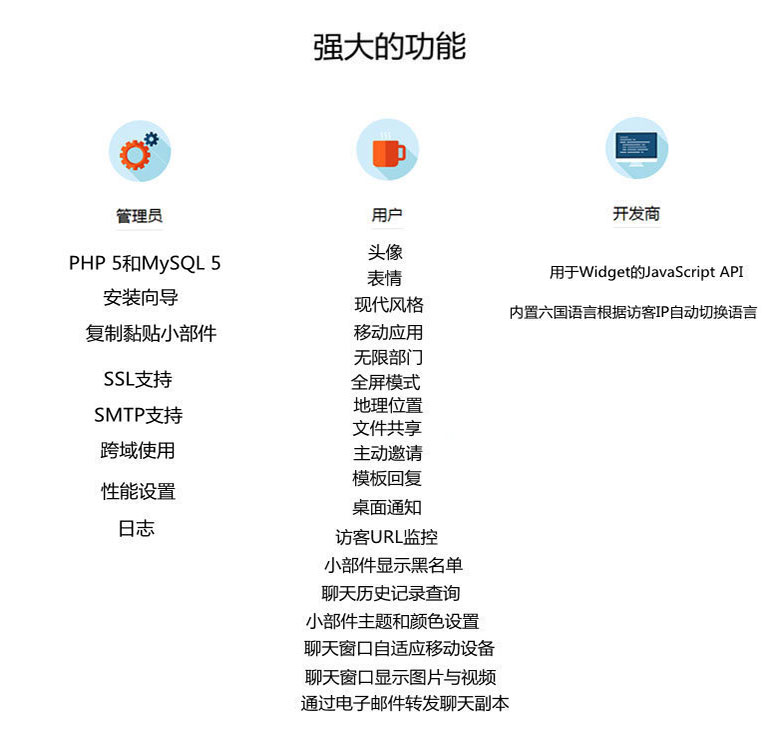 强大的功能

管理员

PHP 5和MySQL 5
安装向导
复制黏贴小部件
SSL支持
SMTP支持
跨域使用
性能设置
日志

用户

头像
表情
现代风格
移动应用
无限部门
全屏模式
地理位置
文件共享
主动邀请
模板回复
桌面通知
访客URL监控
小部件显示黑名单
聊天历史记录查询
小部件主题和颜色设置
聊天窗口自适应移动设备
聊天窗口显示图片与视频
通过电子邮件转发聊天副本

开发商

用于Widget的JavaScript API
内置六国语言根据访客IP自动切换语言